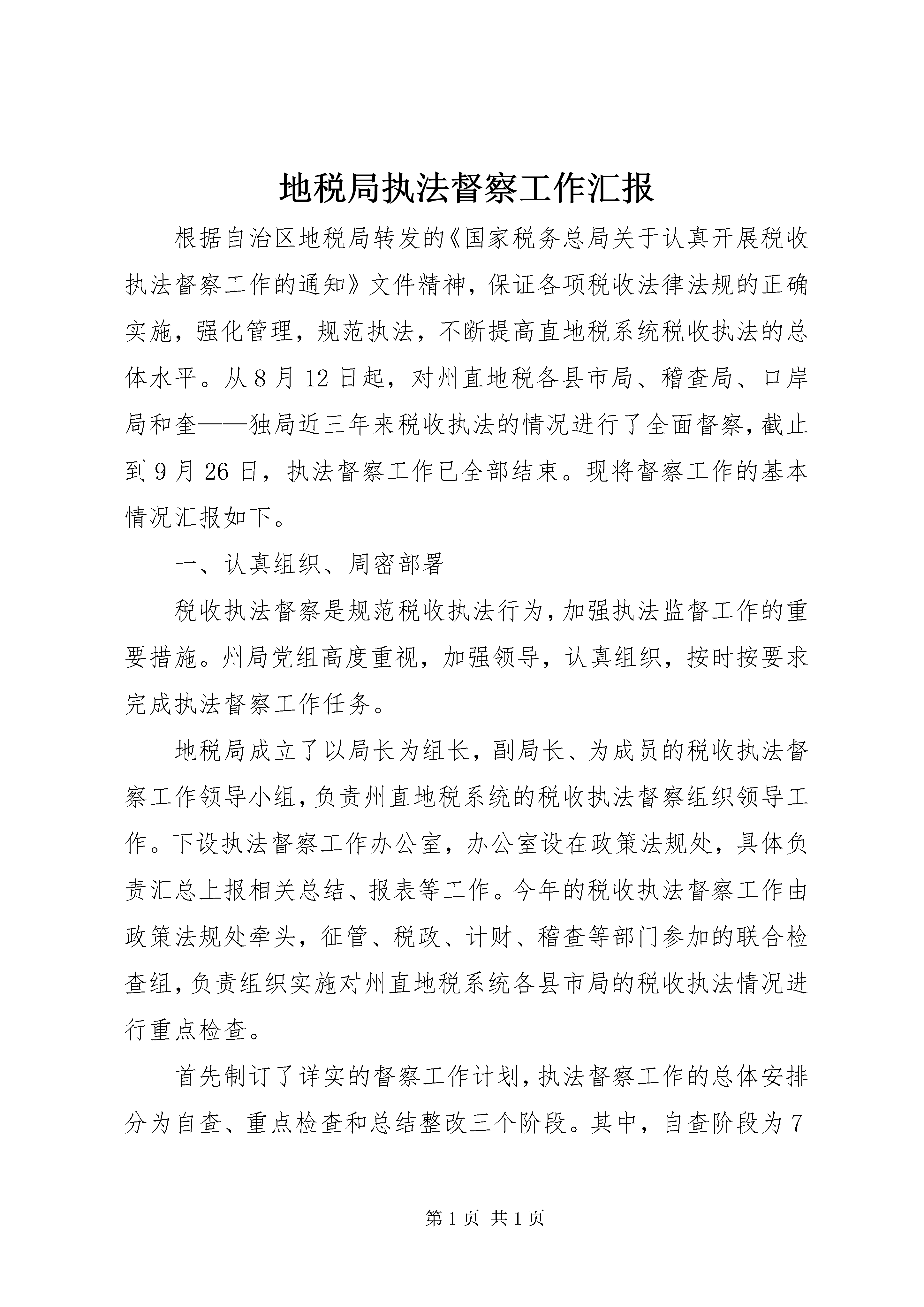 地税局执法督察工作汇报

根据自治区地税局转发的《国家税务总局关于认真开展税收执法督察工作的通知》文件精神，保证各项税收法律法规的正确实施，强化管理，规范执法，不断提高直地税系统税收执法的总体水平。从8月12日起，对州直地税各县市局、稽查局、口岸局和奎——独局近三年来税收执法的情况进行了全面督察，截止到9月26日，执法督察工作已全部结束。现将督察工作的基本情况汇报如下。

一、认真组织、周密部署

税收执法督察是规范税收执法行为，加强执法监督工作的重要措施。州局党组高度重视，加强领导，认真组织，按时按要求完成执法督察工作任务。

地税局成立了以局长为组长，副局长、为成员的税收执法督察工作领导小组，负责州直地税系统的税收执法督察组织领导工作。下设执法督察工作办公室，办公室设在政策法规处，具体负责汇总上报相关总结、报表等工作。今年的税收执法督察工作由政策法规处牵头，征管、税政、计财、稽查等部门参加的联合检查组，负责组织实施对州直地税系统各县市局的税收执法情况进行重点检查。

首先制订了详实的督察工作计划，执法督察工作的总体安排分为自查、重点检查和总结整改三个阶段。其中，自查阶段为7

第1页 共1页